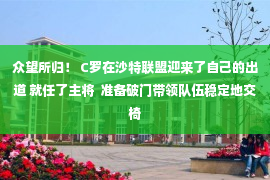 众望所归！ C罗在沙特联盟迎来了自己的出道 就任了主将 准备破门带领队伍稳定地交椅